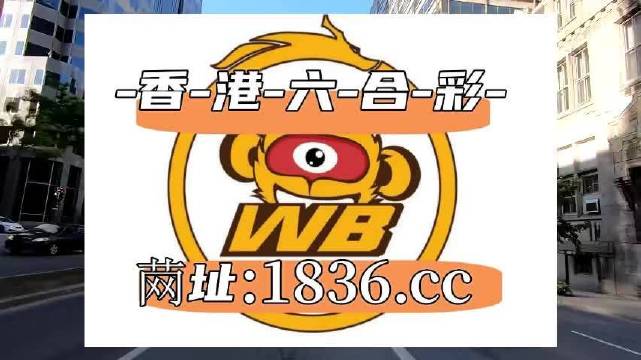 -香-港-六-合-彩-

WB

网址:1836.cc